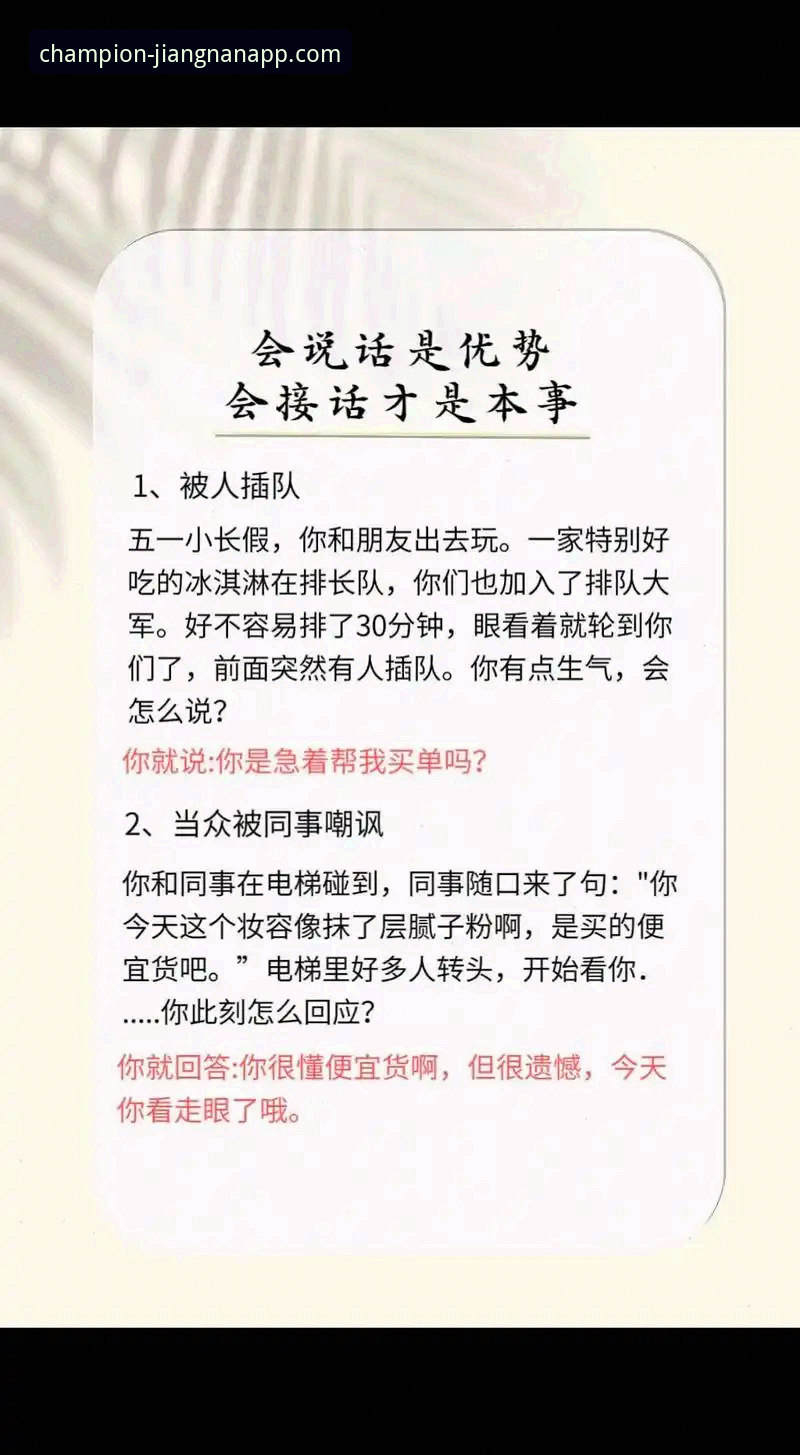 champion-jiangnanapp.com

会说话是优势
会接话才是本事

1、被人插队

五一小长假，你和朋友出去玩。一家特别好吃的冰淇淋在排长队，你们也加入了排队大军。好不容易排了30分钟，眼看着就轮到你们了，前面突然有人插队。你有点生气，会怎么说？

你就说:你是急着帮我买单吗?

2、当众被同事嘲讽

你和同事在电梯碰到，同事随口来了句："你今天这个妆容像抹了层腻子粉啊，是买的便宜货吧。”电梯里好多人转头，开始看你.
.....你此刻怎么回应?

你就回答:你很懂便宜货啊，但很遗憾，今天你看走眼了哦。